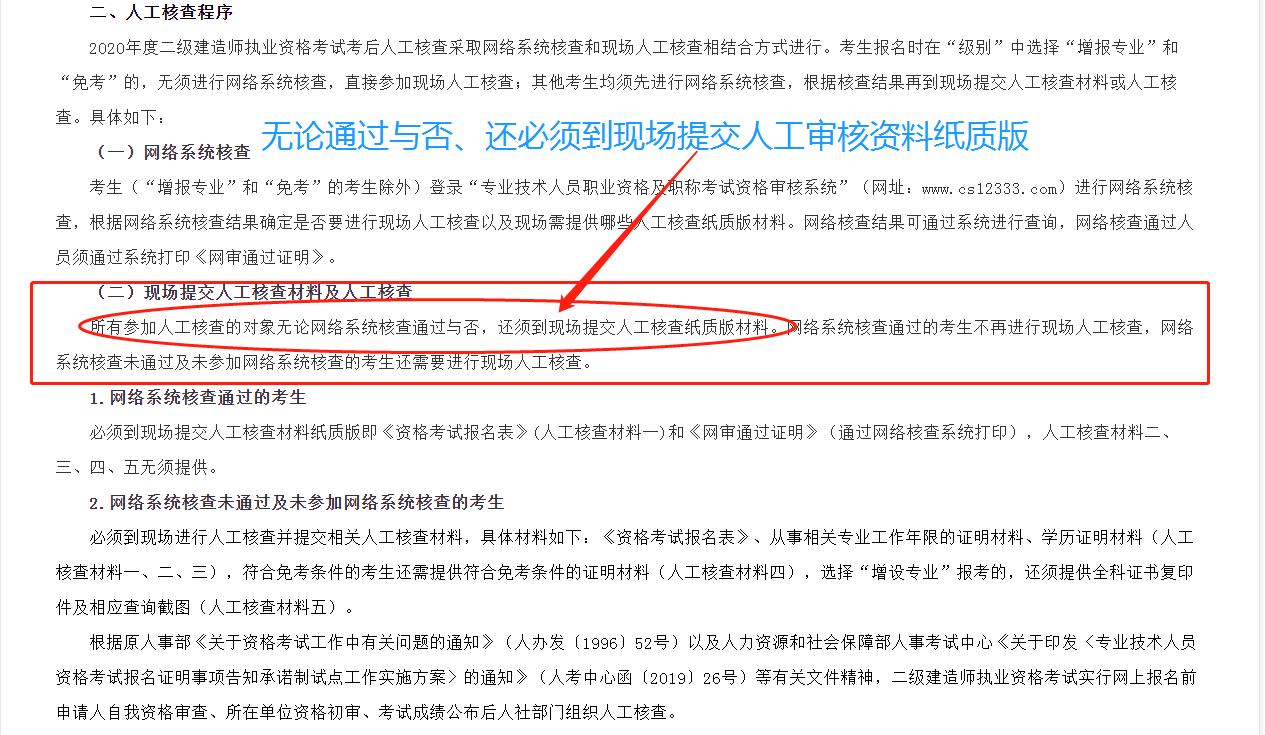 二、人工核查程序

2020年度二级建造师执业资格考试考后人工核查采取网络系统核查和现场人工核查相结合方式进行。考生报名时在“级别”中选择“增报专业”和“免考”的，无须进行网络系统核查，直接参加现场人工核查；其他考生均须先进行网络系统核查，根据核查结果再到现场提交人工核查材料或人工核查。具体如下：

无论通过与否、还必须到现场提交人工审核资料纸质版

（一）网络系统核查

考生（“增报专业”和“免考”的考生除外）登录“专业技术人员职业资格及职称考试资格审核系统”（网址：www.cs12333.com）进行网络系统核查，根据网络系统核查结果确定是否要进行现场人工核查以及现场需提供哪些人工核查纸质版材料。网络核查结果可通过系统进行查询，网络核查通过人员须通过系统打印《网审通过证明》。

（二）现场提交人工核查材料及人工核查

所有参加人工核查的对象无论网络系统核查通过与否，还须到现场提交人工核查纸质版材料。网络系统核查通过的考生不再进行现场人工核查，网络系统核查未通过及未参加网络系统核查的考生还需要进行现场人工核查。

1.网络系统核查通过的考生

必须到现场提交人工核查材料纸质版即《资格考试报名表》（人工核查材料一）和《网审通过证明》（通过网络核查系统打印），人工核查材料二、三、四、五无须提供。

2.网络系统核查未通过及未参加网络系统核查的考生

必须到现场进行人工核查并提交相关人工核查材料，具体材料如下：《资格考试报名表》、从事相关专业工作年限的证明材料、学历证明材料（人工核查材料一、二、三），符合免考条件的考生还需提供符合免考条件的证明材料（人工核查材料四），选择“增设专业”报考的，还须提供全科证书复印件及相应查询截图（人工核查材料五）。

根据原人事部《关于资格考试工作中有关问题的通知》（人办发〔1996〕52号）以及人力资源和社会保障部人事考试中心《关于印发〈专业技术人员资格考试报名证明事项告知承诺制试点工作实施方案〉的通知》（人考中心函〔2019〕26号）等有关文件精神，二级建造师执业资格考试实行网上报名前申请人自我资格审查、所在单位资格初审、考试成绩公布后人社部门组织人工核查。